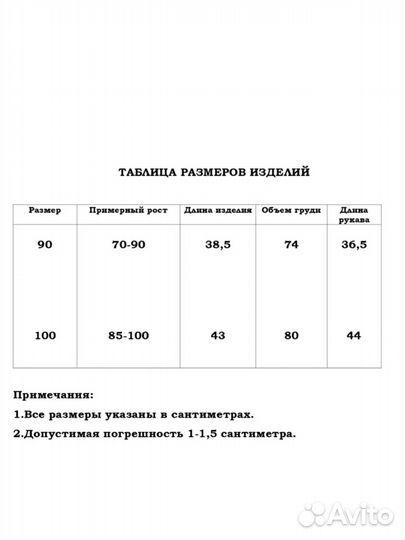 ТАБЛИЦА РАЗМЕРОВ ИЗДЕЛИЙ

| Размер | Примерный рост | Длина изделия | Объем груди | Длина рукава |
|---|---|---|---|---|
| 90 | 70-90 | 38,5 | 74 | 36,5 |
| 100 | 85-100 | 43 | 80 | 44 |

Примечания:

1.Все размеры указаны в сантиметрах.

2.Допустимая погрешность 1-1,5 сантиметра.

Avito